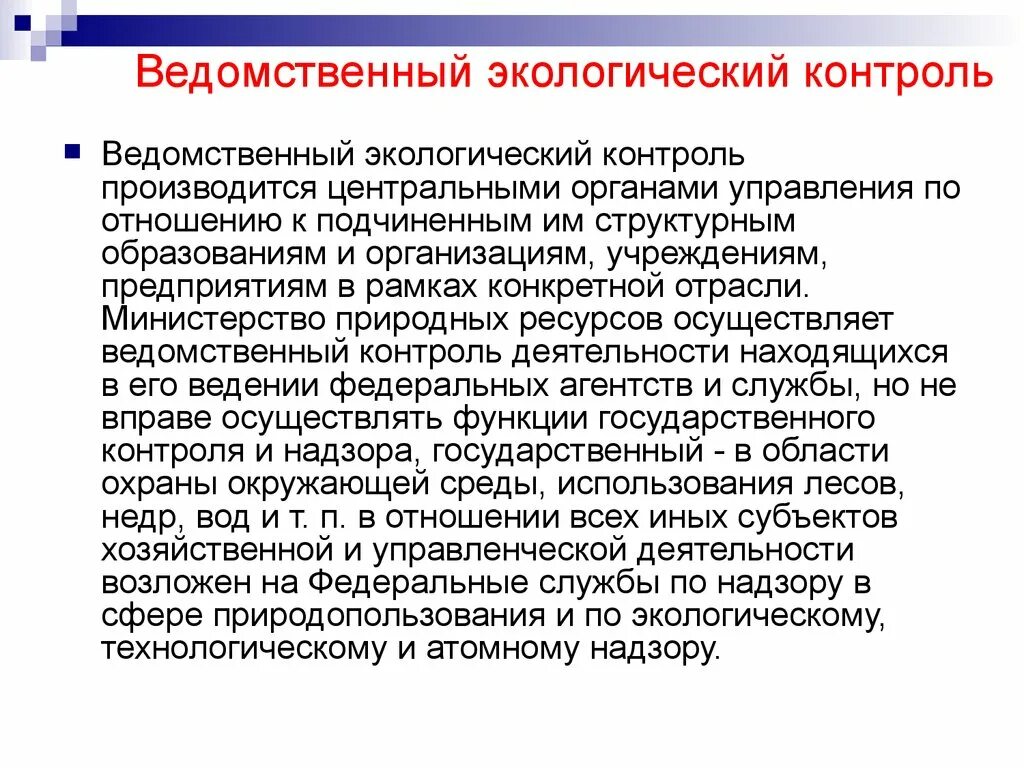 Ведомственный экологический контроль

Ведомственный экологический контроль производится центральными органами управления по отношению к подчиненным им структурным образованиям и организациям, учреждениям, предприятиям в рамках конкретной отрасли. Министерство природных ресурсов осуществляет ведомственный контроль деятельности находящихся в его ведении федеральных агентств и службы, но не вправе осуществлять функции государственного контроля и надзора, государственный - в области охраны окружающей среды, использования лесов, недр, вод и т. п. в отношении всех иных субъектов хозяйственной и управленческой деятельности возложен на Федеральные службы по надзору в сфере природопользования и по экологическому, технологическому и атомному надзору.